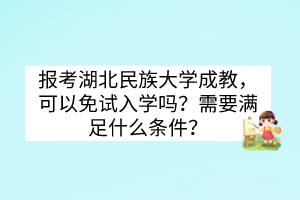 报考湖北民族大学成教，可以免试入学吗？需要满足什么条件？